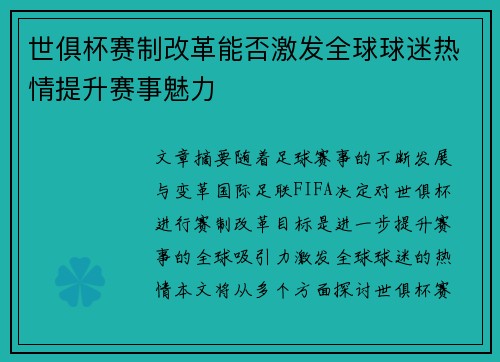 世俱杯赛制改革能否激发全球球迷热情提升赛事魅力

文章摘要随着足球赛事的不断发展与变革国际足联FIFA决定对世俱杯进行赛制改革目标是进一步提升赛事的全球吸引力激发全球球迷的热情本文将从多个方面探讨世俱杯赛